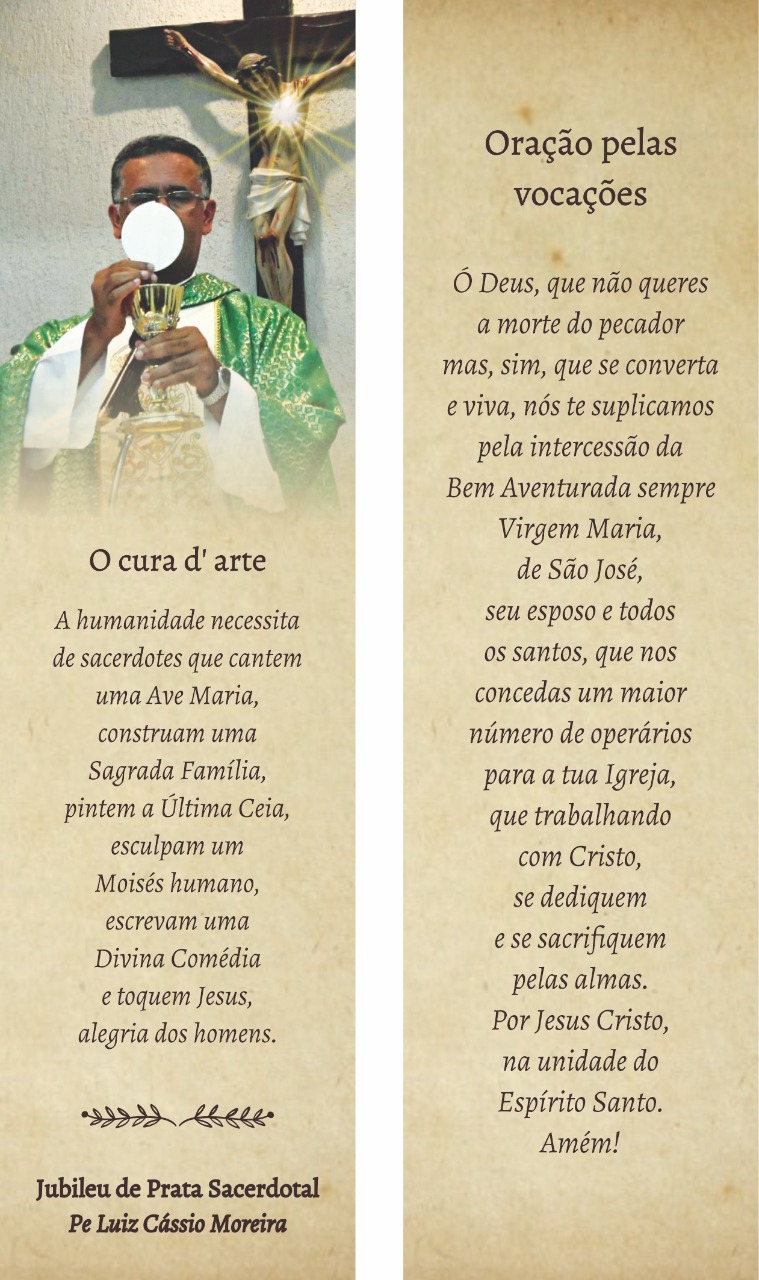 O cura d' arte

A humanidade necessita de sacerdotes que cantem uma Ave Maria, construam uma Sagrada Família, pintem a Última Ceia, esculpam um Moisés humano, escrevam uma Divina Comédia e toquem Jesus, alegria dos homens.

Jubileu de Prata Sacerdotal
Pe Luiz Cássio Moreira

Oração pelas vocações

Ó Deus, que não queres a morte do pecador mas, sim, que se converta e viva, nós te suplicamos pela intercessão da Bem Aventurada sempre Virgem Maria, de São José, seu esposo e todos os santos, que nos concedas um maior número de operários para a tua Igreja, que trabalhando com Cristo, se dediquem e se sacrifiquem pelas almas. Por Jesus Cristo, na unidade do Espírito Santo. Amém!